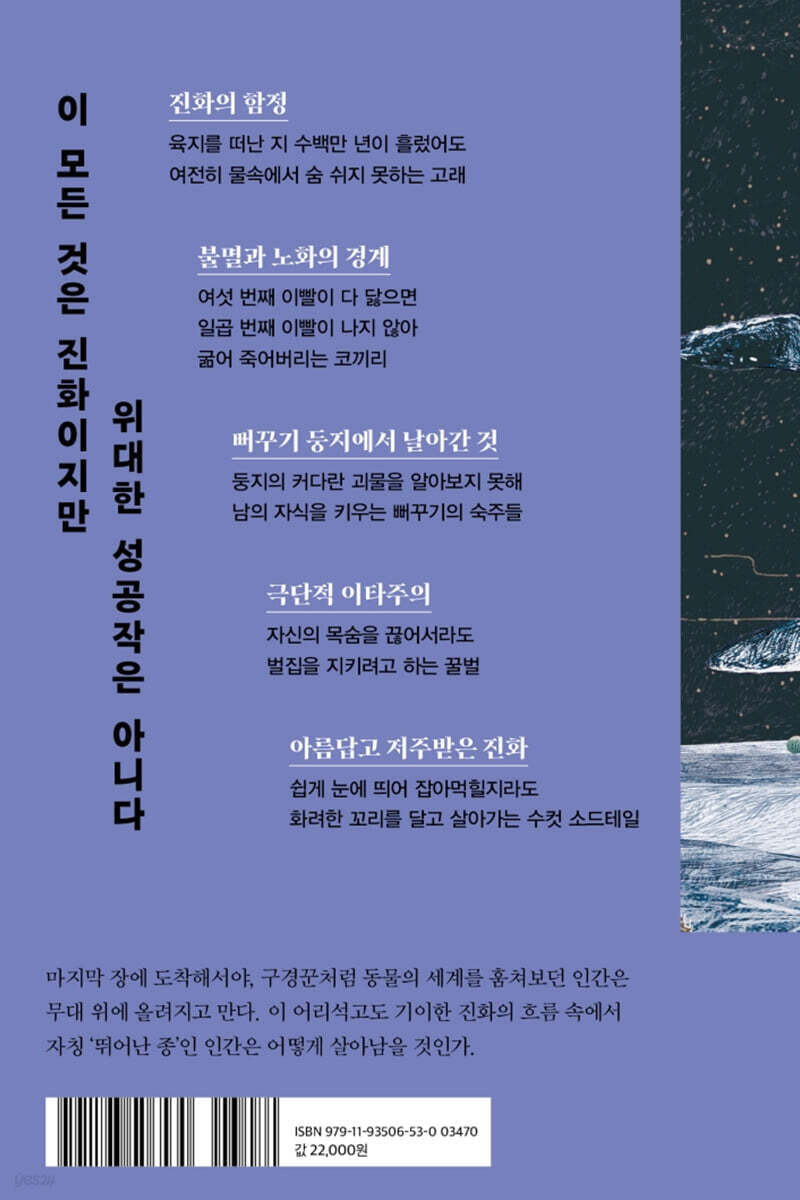 이 모든 것은 진화이지만

위대한 성공작은 아니다

진화의 함정

육지를 떠난 지 수백만 년이 흘렀어도
여전히 물속에서 숨 쉬지 못하는 고래

불멸과 노화의 경계

여섯 번째 이빨이 다 닳으면
일곱 번째 이빨이 나지 않아
굶어 죽어버리는 코끼리

뻐꾸기 둥지에서 날아간 것

둥지의 커다란 괴물을 알아보지 못해
남의 자식을 키우는 뻐꾸기의 숙주들

극단적 이타주의

자신의 목숨을 끊어서라도
벌집을 지키려고 하는 꿀벌

아름답고 저주받은 진화

쉽게 눈에 띄어 잡아먹힐지라도
화려한 꼬리를 달고 살아가는 수컷 소드테일

마지막 장에 도착해서야, 구경꾼처럼 동물의 세계를 훔쳐보던 인간은 무대 위에 올려지고 만다. 이 어리석고도 기이한 진화의 흐름 속에서 자칭 '뛰어난 종'인 인간은 어떻게 살아남을 것인가.

ISBN 979-11-93506-53-0 03470
값 22,000원